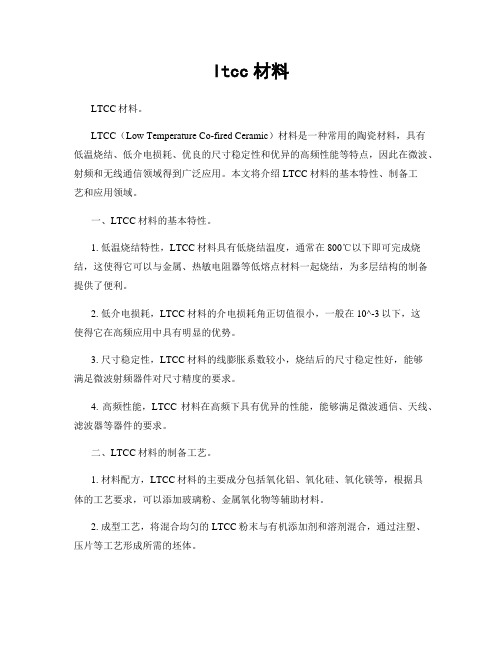 ltcc 材料

LTCC 材料。

LTCC（Low Temperature Co-fired Ceramic）材料是一种常用的陶瓷材料，具有低温烧结、低介电损耗、优良的尺寸稳定性和优异的高频性能等特点，因此在微波、射频和无线通信领域得到广泛应用。本文将介绍 LTCC 材料的基本特性、制备工艺和应用领域。

一、LTCC 材料的基本特性。

1. 低温烧结特性，LTCC 材料具有低烧结温度，通常在 800℃以下即可完成烧结，这使得它可以与金属、热敏电阻器等低熔点材料一起烧结，为多层结构的制备提供了便利。

2. 低介电损耗，LTCC 材料的介电损耗角正切值很小，一般在 10^-3 以下，这使得它在高频应用中具有明显的优势。

3. 尺寸稳定性，LTCC 材料的线膨胀系数较小，烧结后的尺寸稳定性好，能够满足微波射频器件对尺寸精度的要求。

4. 高频性能，LTCC 材料在高频下具有优异的性能，能够满足微波通信、天线、滤波器等器件的要求。

二、LTCC 材料的制备工艺。

1. 材料配方，LTCC 材料的主要成分包括氧化铝、氧化硅、氧化镁等，根据具体的工艺要求，可以添加玻璃粉、金属氧化物等辅助材料。

2. 成型工艺，将混合均匀的 LTCC 粉末与有机添加剂和溶剂混合，通过注塑、压片等工艺形成所需的坯体。